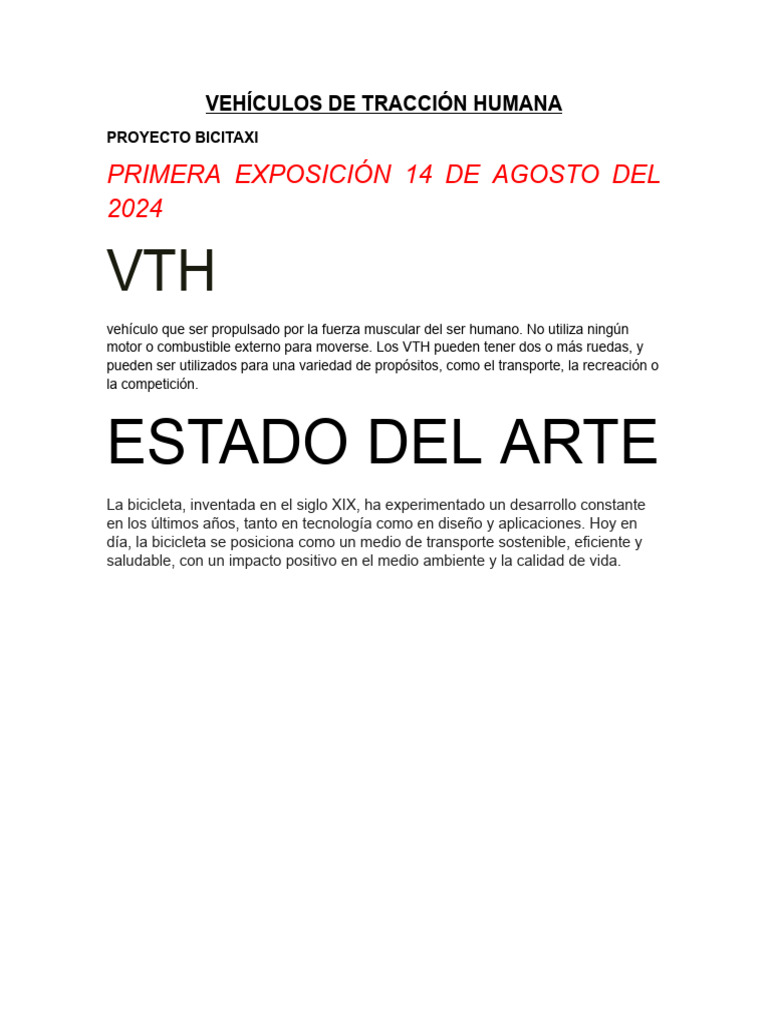 VEHÍCULOS DE TRACCIÓN HUMANA

PROYECTO BICITAXI

PRIMERA EXPOSICIÓN 14 DE AGOSTO DEL 2024

VTH

vehículo que ser propulsado por la fuerza muscular del ser humano. No utiliza ningún motor o combustible externo para moverse. Los VTH pueden tener dos o más ruedas, y pueden ser utilizados para una variedad de propósitos, como el transporte, la recreación o la competición.

ESTADO DEL ARTE

La bicicleta, inventada en el siglo XIX, ha experimentado un desarrollo constante en los últimos años, tanto en tecnología como en diseño y aplicaciones. Hoy en día, la bicicleta se posiciona como un medio de transporte sostenible, eficiente y saludable, con un impacto positivo en el medio ambiente y la calidad de vida.